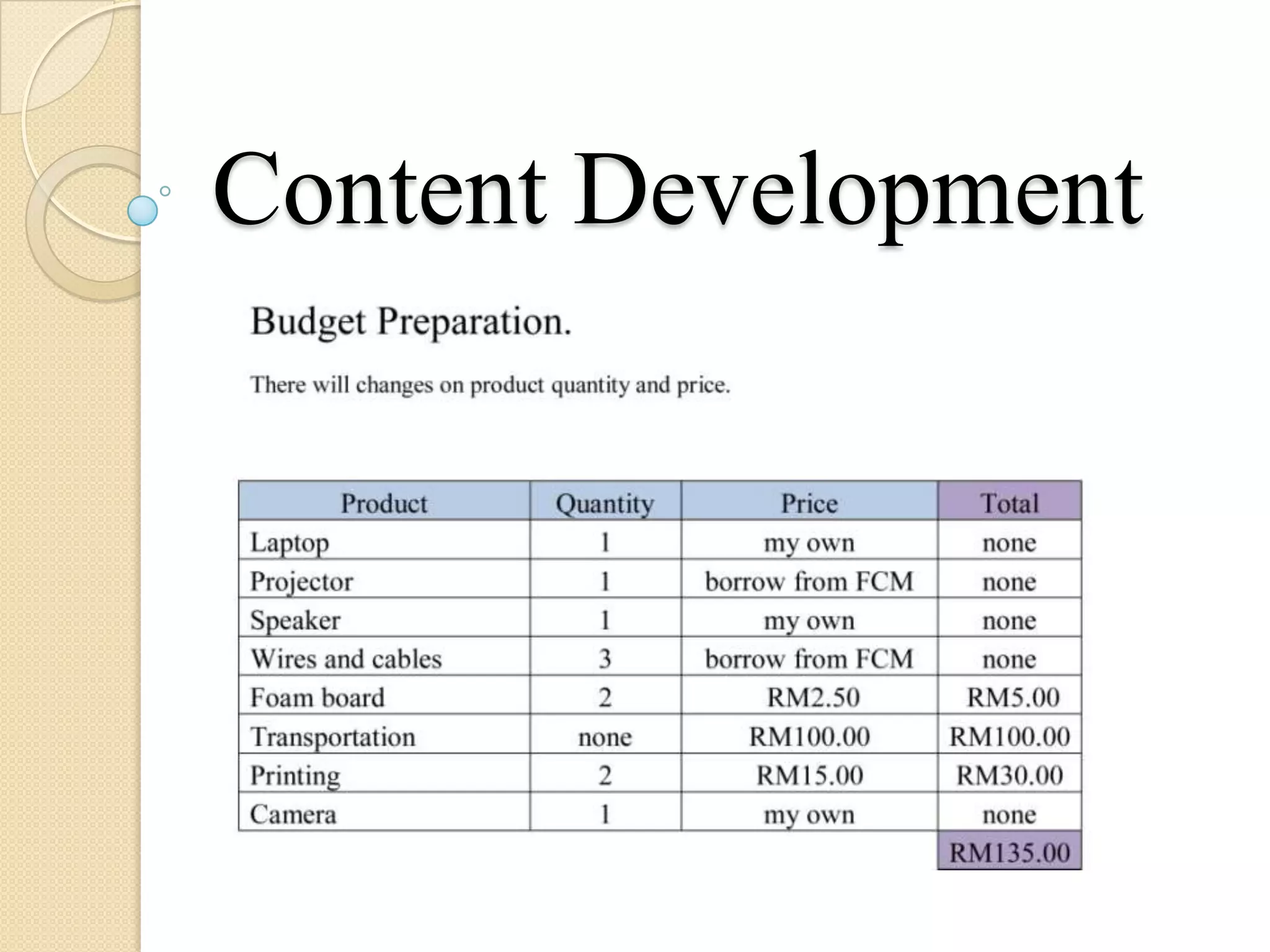 Content Development

Budget Preparation.

There will changes on product quantity and price.

| Product | Quantity | Price | Total |
|---|---|---|---|
| Laptop | 1 | my own | none |
| Projector | 1 | borrow from FCM | none |
| Speaker | 1 | my own | none |
| Wires and cables | 3 | borrow from FCM | none |
| Foam board | 2 | RM2.50 | RM5.00 |
| Transportation | none | RM100.00 | RM100.00 |
| Printing | 2 | RM15.00 | RM30.00 |
| Camera | 1 | my own | none |
| | | | RM135.00 |